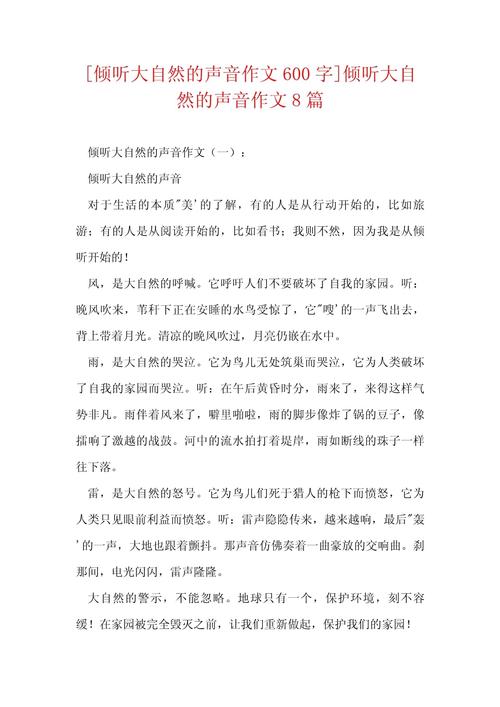 [倾听大自然的声音作文600字]倾听大自然的声音作文8篇

倾听大自然的声音作文（一）：

倾听大自然的声音

对于生活的本质"美'的了解，有的人是从行动开始的，比如旅游；有的人是从阅读开始的，比如看书；我则不然，因为我是从倾听开始的！

风，是大自然的呼喊。它呼吁人们不要破坏了自我的家园。听：晚风吹来，苇秆下正在安睡的水鸟受惊了，它"嗖'的一声飞出去，背上带着月光。清凉的晚风吹过，月亮仍嵌在水中。

雨，是大自然的哭泣。它为鸟儿无处筑巢而哭泣，它为人类破坏了自我的家园而哭泣。听：在午后黄昏时分，雨来了，来得这样气势非凡。雨伴着风来了，噼里啪啦，雨的脚步像炸了锅的豆子，像擂响了激越的战鼓。河中的流水拍打着堤岸，雨如断线的珠子一样往下落。

雷，是大自然的怒号。它为鸟儿们死于猎人的枪下而愤怒，它为人类只见眼前利益而愤怒。听：雷声隐隐传来，越来越响，最后"轰'的一声，大地也跟着颤抖。那声音仿佛奏着一曲豪放的交响曲。刹那间，电光闪闪，雷声隆隆。

大自然的警示，不能忽略。地球只有一个，保护环境，刻不容缓！在家园被完全毁灭之前，让我们重新做起，保护我们的家园！